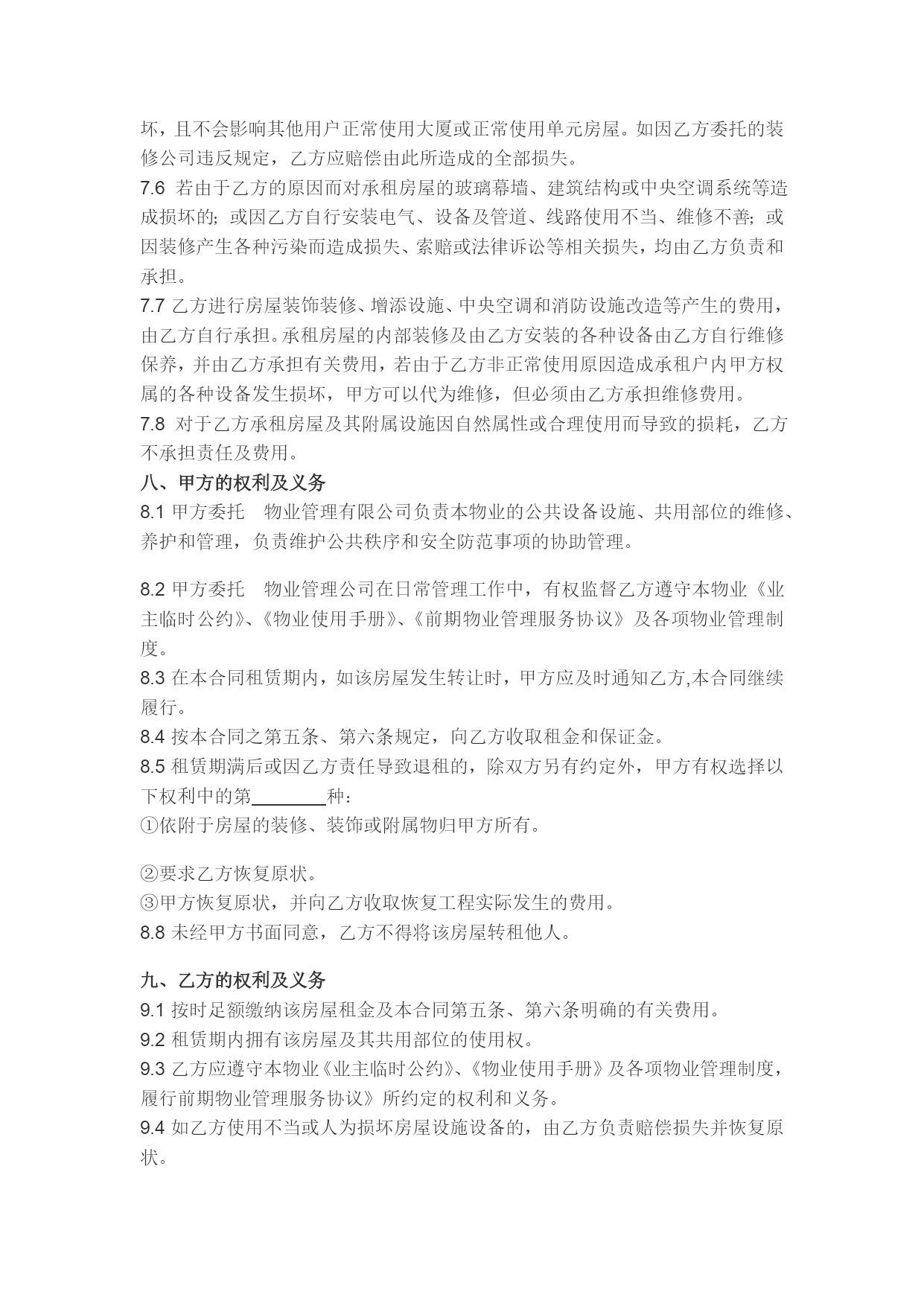 坏，且不会影响其他用户正常使用大厦或正常使用单元房屋。如因乙方委托的装修公司违反规定，乙方应赔偿由此所造成的全部损失。

7.6 若由于乙方的原因而对承租房屋的玻璃幕墙、建筑结构或中央空调系统等造成损坏的；或因乙方自行安装电气、设备及管道、线路使用不当、维修不善；或因装修产生各种污染而造成损失、索赔或法律诉讼等相关损失，均由乙方负责和承担。

7.7 乙方进行房屋装饰装修、增添设施、中央空调和消防设施改造等产生的费用，由乙方自行承担。承租房屋的内部装修及由乙方安装的各种设备由乙方自行维修保养，并由乙方承担有关费用，若由于乙方非正常使用原因造成承租户内甲方权属的各种设备发生损坏，甲方可以代为维修，但必须由乙方承担维修费用。

7.8 对于乙方承租房屋及其附属设施因自然属性或合理使用而导致的损耗，乙方不承担责任及费用。

八、甲方的权利及义务

8.1 甲方委托 物业管理有限公司负责本物业的公共设备设施、共用部位的维修、养护和管理，负责维护公共秩序和安全防范事项的协助管理。

8.2 甲方委托 物业管理公司在日常管理工作中，有权监督乙方遵守本物业《业主临时公约》、《物业使用手册》、《前期物业管理服务协议》及各项物业管理制度。

8.3 在本合同租赁期内，如该房屋发生转让时，甲方应及时通知乙方,本合同继续履行。

8.4 按本合同之第五条、第六条规定，向乙方收取租金和保证金。

8.5 租赁期满后或因乙方责任导致退租的，除双方另有约定外，甲方有权选择以下权利中的第____种：

①依附于房屋的装修、装饰或附属物归甲方所有。

②要求乙方恢复原状。

③甲方恢复原状，并向乙方收取恢复工程实际发生的费用。

8.8 未经甲方书面同意，乙方不得将该房屋转租他人。

九、乙方的权利及义务

9.1 按时足额缴纳该房屋租金及本合同第五条、第六条明确的有关费用。

9.2 租赁期内拥有该房屋及其共用部位的使用权。

9.3 乙方应遵守本物业《业主临时公约》、《物业使用手册》及各项物业管理制度，履行前期物业管理服务协议》所约定的权利和义务。

9.4 如乙方使用不当或人为损坏房屋设施设备的，由乙方负责赔偿损失并恢复原状。